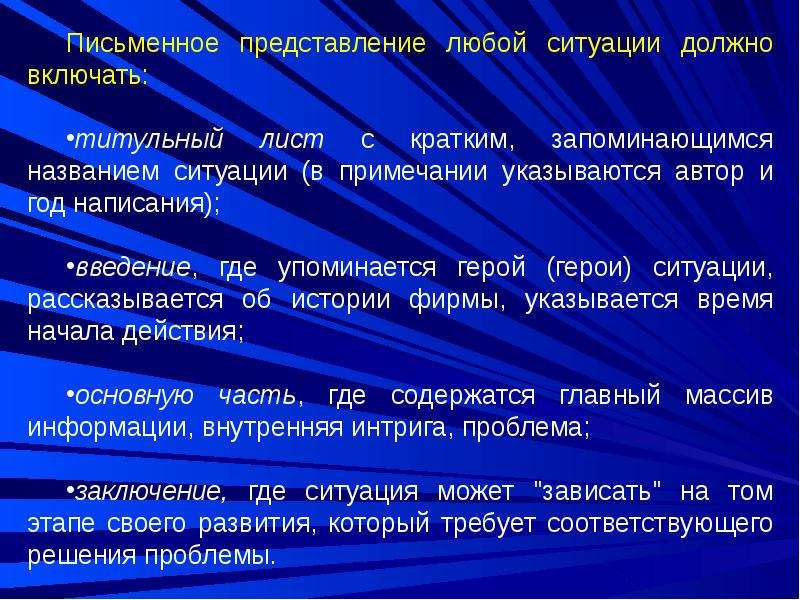 Письменное представление любой ситуации должно включать:

•титульный лист с кратким, запоминающимся названием ситуации (в примечании указываются автор и год написания);

•введение, где упоминается герой (герои) ситуации, рассказывается об истории фирмы, указывается время начала действия;

•основную часть, где содержатся главный массив информации, внутренняя интрига, проблема;

•заключение, где ситуация может "зависать" на том этапе своего развития, который требует соответствующего решения проблемы.